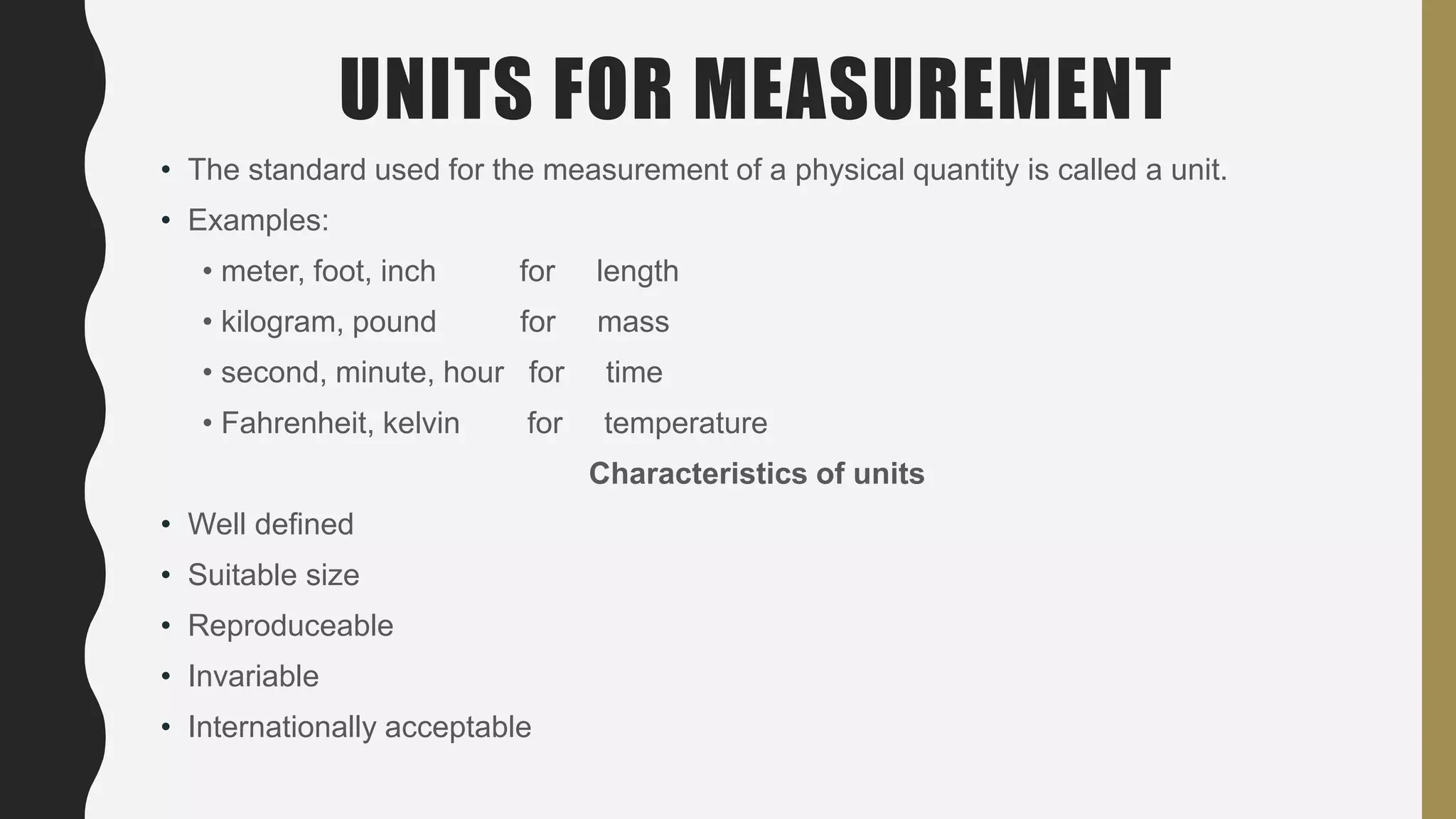 UNITS FOR MEASUREMENT

• The standard used for the measurement of a physical quantity is called a unit.

• Examples:

• meter, foot, inch for length

• kilogram, pound for mass

• second, minute, hour for time

• Fahrenheit, kelvin for temperature

Characteristics of units

• Well defined

• Suitable size

• Reproduceable

• Invariable

• Internationally acceptable